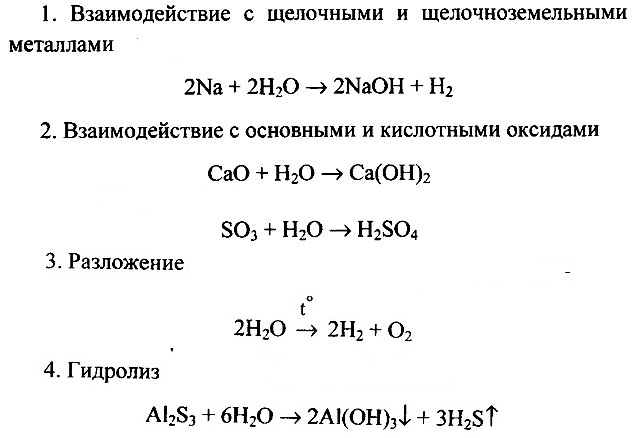 1. Взаимодействие с щелочными и щелочноземельными металлами

$2Na + 2H_2O \rightarrow 2NaOH + H_2$

2. Взаимодействие с основными и кислотными оксидами

$CaO + H_2O \rightarrow Ca(OH)_2$

$SO_3 + H_2O \rightarrow H_2SO_4$

3. Разложение

$2H_2O \xrightarrow{t^\circ} 2H_2 + O_2$

4. Гидролиз

$Al_2S_3 + 6H_2O \rightarrow 2Al(OH)_3\downarrow + 3H_2S\uparrow$